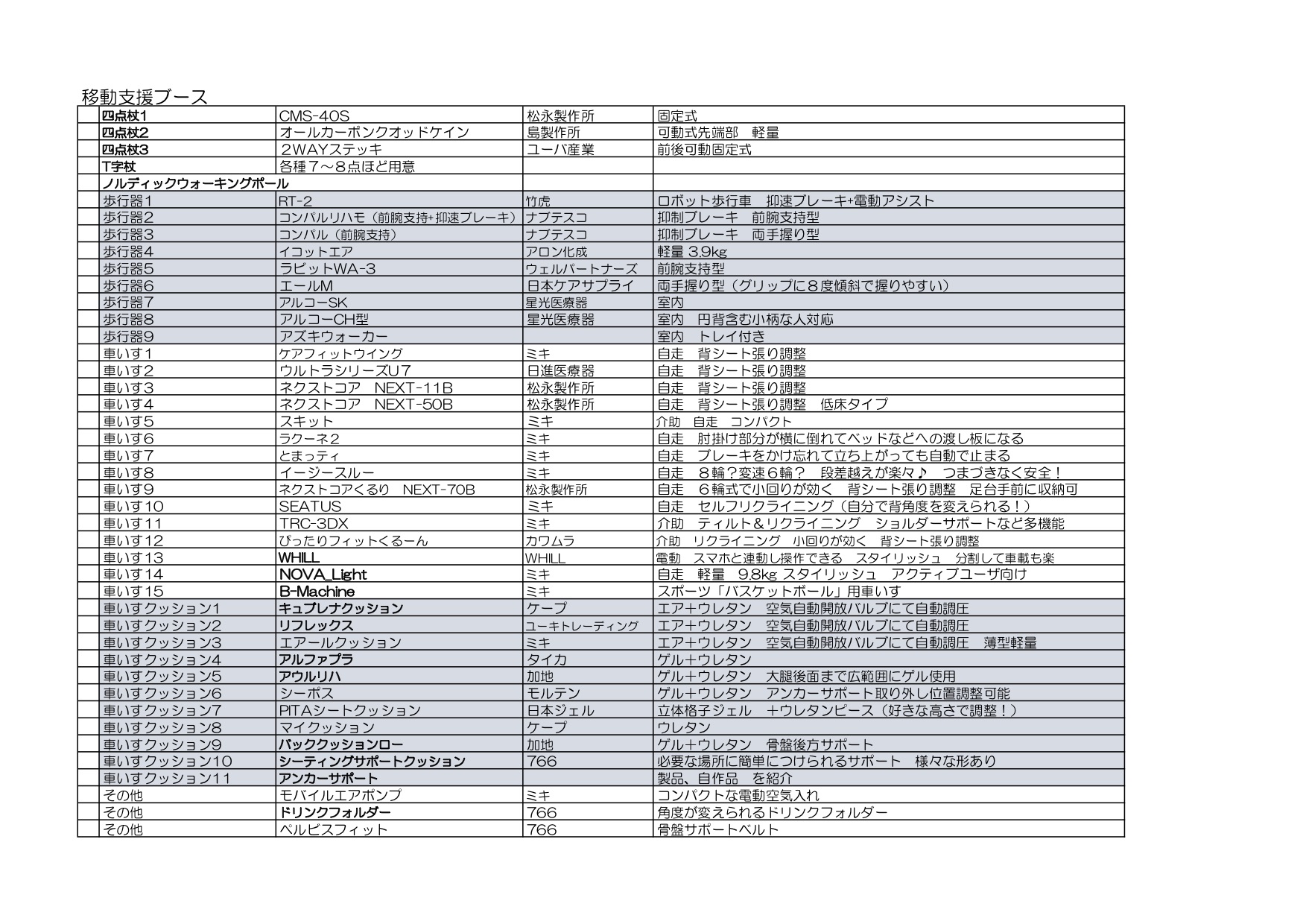 移動支援ブース

| | | | | |
|---|---|---|---|---|
| | 四点杖1 | CMS-40S | 松永製作所 | 固定式 |
| | 四点杖2 | オールカーボンクオッドケイン | 島製作所 | 可動式先端部　軽量 |
| | 四点杖3 | ２WAYステッキ | ユーバ産業 | 前後可動固定式 |
| | T字杖 | 各種７～８点ほど用意 | | |
| | ノルディックウォーキングポール | | | |
| | 歩行器1 | RT-2 | 竹虎 | ロボット歩行車　抑速ブレーキ+電動アシスト |
| | 歩行器2 | コンパルリハモ（前腕支持+抑速ブレーキ） | ナブテスコ | 抑制ブレーキ　前腕支持型 |
| | 歩行器3 | コンパル（前腕支持） | ナブテスコ | 抑制ブレーキ　両手握り型 |
| | 歩行器4 | イコットエア | アロン化成 | 軽量 3.9kg |
| | 歩行器5 | ラビットWA-3 | ウェルパートナーズ | 前腕支持型 |
| | 歩行器6 | エールM | 日本ケアサプライ | 両手握り型（グリップに８度傾斜で握りやすい） |
| | 歩行器7 | アルコーSK | 星光医療器 | 室内 |
| | 歩行器8 | アルコーCH型 | 星光医療器 | 室内　円背含む小柄な人対応 |
| | 歩行器9 | アズキウォーカー | | 室内　トレイ付き |
| | 車いす1 | ケアフィットウイング | ミキ | 自走　背シート張り調整 |
| | 車いす2 | ウルトラシリーズU7 | 日進医療器 | 自走　背シート張り調整 |
| | 車いす3 | ネクストコア　NEXT-11B | 松永製作所 | 自走　背シート張り調整 |
| | 車いす4 | ネクストコア　NEXT-50B | 松永製作所 | 自走　背シート張り調整　低床タイプ |
| | 車いす5 | スキット | ミキ | 介助　自走　コンパクト |
| | 車いす6 | ラクーネ2 | ミキ | 自走　肘掛け部分が横に倒れてベッドなどへの渡し板になる |
| | 車いす7 | とまっティ | ミキ | 自走　ブレーキをかけ忘れて立ち上がっても自動で止まる |
| | 車いす8 | イージースルー | ミキ | 自走　８輪？変速６輪？　段差越えが楽々♪　つまづきなく安全！ |
| | 車いす9 | ネクストコアくるり　NEXT-70B | 松永製作所 | 自走　６輪式で小回りが効く　背シート張り調整　足台手前に収納可 |
| | 車いす10 | SEATUS | ミキ | 自走　セルフリクライニング（自分で背角度を変えられる！） |
| | 車いす11 | TRC-3DX | ミキ | 介助　ティルト＆リクライニング　ショルダーサポートなど多機能 |
| | 車いす12 | ぴったりフィットくるーん | カワムラ | 介助　リクライニング　小回りが効く　背シート張り調整 |
| | 車いす13 | WHILL | WHILL | 電動　スマホと連動し操作できる　スタイリッシュ　分割して車載も楽 |
| | 車いす14 | NOVA_Light | ミキ | 自走　軽量　9.8kg スタイリッシュ　アクティブユーザ向け |
| | 車いす15 | B-Machine | ミキ | スポーツ「バスケットボール」用車いす |
| | 車いすクッション1 | キュプレナクッション | ケープ | エア+ウレタン　空気自動開放バルブにて自動調圧 |
| | 車いすクッション2 | リフレックス | ユーキトレーディング | エア+ウレタン　空気自動開放バルブにて自動調圧 |
| | 車いすクッション3 | エアールクッション | ミキ | エア+ウレタン　空気自動開放バルブにて自動調圧　薄型軽量 |
| | 車いすクッション4 | アルファプラ | タイカ | ゲル+ウレタン |
| | 車いすクッション5 | アウルリハ | 加地 | ゲル+ウレタン　大腿後面まで広範囲にゲル使用 |
| | 車いすクッション6 | シーポス | モルテン | ゲル+ウレタン　アンカーサポート取り外し位置調整可能 |
| | 車いすクッション7 | PITAシートクッション | 日本ジェル | 立体格子ジェル　+ウレタンピース（好きな高さで調整！） |
| | 車いすクッション8 | マイクッション | ケープ | ウレタン |
| | 車いすクッション9 | バッククッションロー | 加地 | ゲル+ウレタン　骨盤後方サポート |
| | 車いすクッション10 | シーティングサポートクッション | 766 | 必要な場所に簡単につけられるサポート　様々な形あり |
| | 車いすクッション11 | アンカーサポート | | 製品、自作品　を紹介 |
| | その他 | モバイルエアポンプ | ミキ | コンパクトな電動空気入れ |
| | その他 | ドリンクフォルダー | 766 | 角度が変えられるドリンクフォルダー |
| | その他 | ペルビスフィット | 766 | 骨盤サポートベルト |